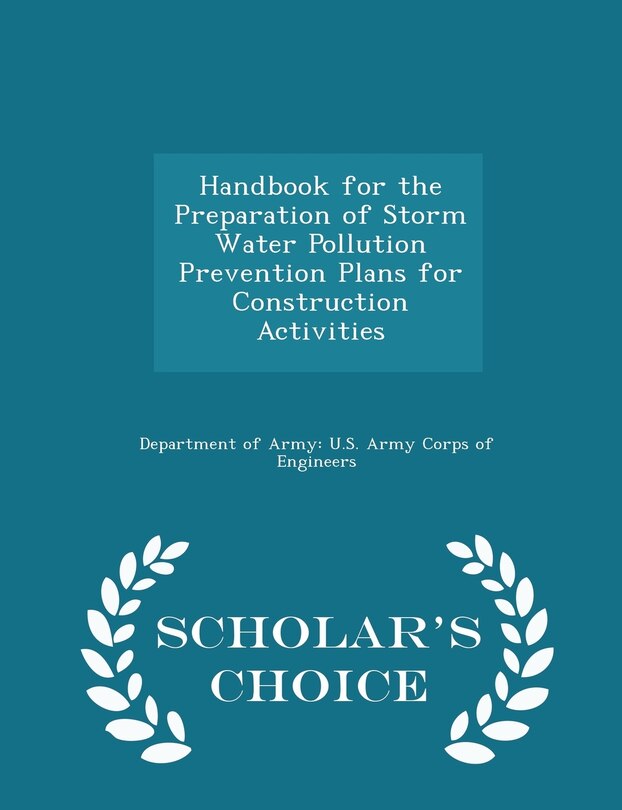 Handbook for the Preparation of Storm Water Pollution Prevention Plans for Construction Activities

Department of Army: U.S. Army Corps of Engineers

SCHOLAR'S CHOICE